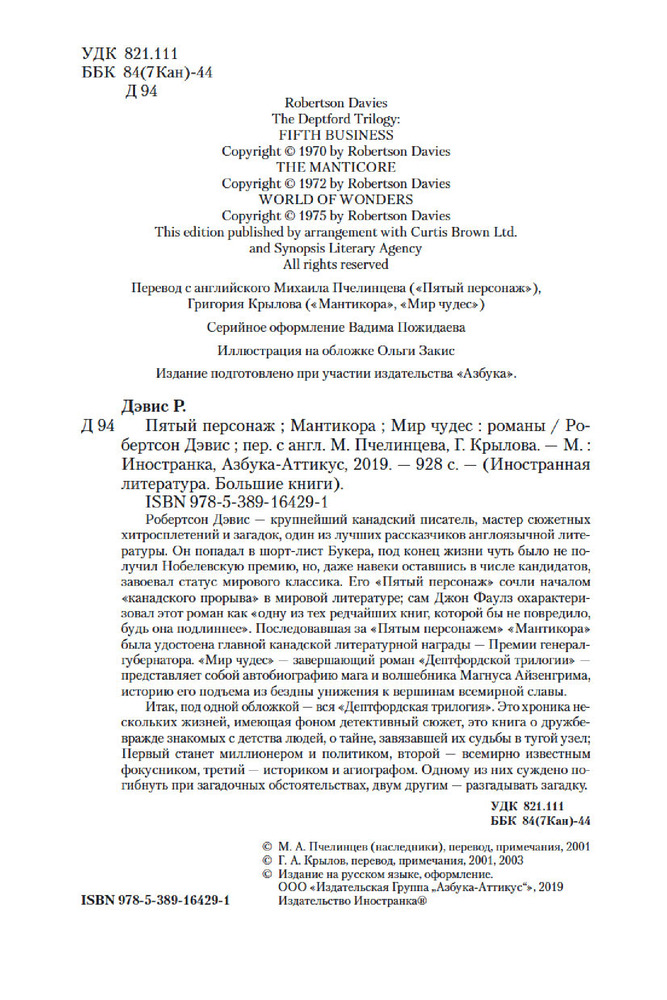 УДК 821.111
ББК 84(7Кан)-44
Д 94

Robertson Davies
The Deptford Trilogy:
FIFTH BUSINESS
Copyright © 1970 by Robertson Davies
THE MANTICORE
Copyright © 1972 by Robertson Davies
WORLD OF WONDERS
Copyright © 1975 by Robertson Davies
This edition published by arrangement with Curtis Brown Ltd.
and Synopsis Literary Agency
All rights reserved

Перевод с английского Михаила Пчелинцева («Пятый персонаж»), Григория Крылова («Мантикора», «Мир чудес»)

Серийное оформление Вадима Пожидаева

Иллюстрация на обложке Ольги Закис

Издание подготовлено при участии издательства «Азбука».

Дэвис Р.
Д 94 Пятый персонаж ; Мантикора ; Мир чудес : романы / Робертсон Дэвис ; пер. с англ. М. Пчелинцева, Г. Крылова. — М. : Иностранка, Азбука-Аттикус, 2019. — 928 с. — (Иностранная литература. Большие книги).
ISBN 978-5-389-16429-1

Робертсон Дэвис — крупнейший канадский писатель, мастер сюжетных хитросплетений и загадок, один из лучших рассказчиков англоязычной литературы. Он попадал в шорт-лист Букера, под конец жизни чуть было не получил Нобелевскую премию, но, даже навеки оставшись в числе кандидатов, завоевал статус мирового классика. Его «Пятый персонаж» сочли началом «канадского прорыва» в мировой литературе; сам Джон Фаулз охарактеризовал этот роман как «одну из тех редчайших книг, которой бы не повредило, будь она подлиннее». Последовавшая за «Пятым персонажем» «Мантикора» была удостоена главной канадской литературной награды — Премии генерал-губернатора. «Мир чудес» — завершающий роман «Дептфордской трилогии» — представляет собой автобиографию мага и волшебника Магнуса Айзенгрима, историю его подъема из бездны унижения к вершинам всемирной славы.

Итак, под одной обложкой — вся «Дептфордская трилогия». Это хроника нескольких жизней, имеющая фоном детективный сюжет, это книга о дружбе-вражде знакомых с детства людей, о тайне, завязавшей их судьбы в тугой узел; Первый станет миллионером и политиком, второй — всемирно известным фокусником, третий — историком и агиографом. Одному из них суждено погибнуть при загадочных обстоятельствах, двум другим — разгадывать загадку.

УДК 821.111
ББК 84(7Кан)-44

© М. А. Пчелинцев (наследники), перевод, примечания, 2001
© Г. А. Крылов, перевод, примечания, 2001, 2003
© Издание на русском языке, оформление.
ООО «Издательская Группа „Азбука-Аттикус“», 2019
Издательство Иностранка®

ISBN 978-5-389-16429-1